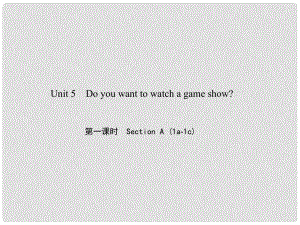 Unit 5 Do you want to watch a game show?

第一课时 Section A (1a-1c)